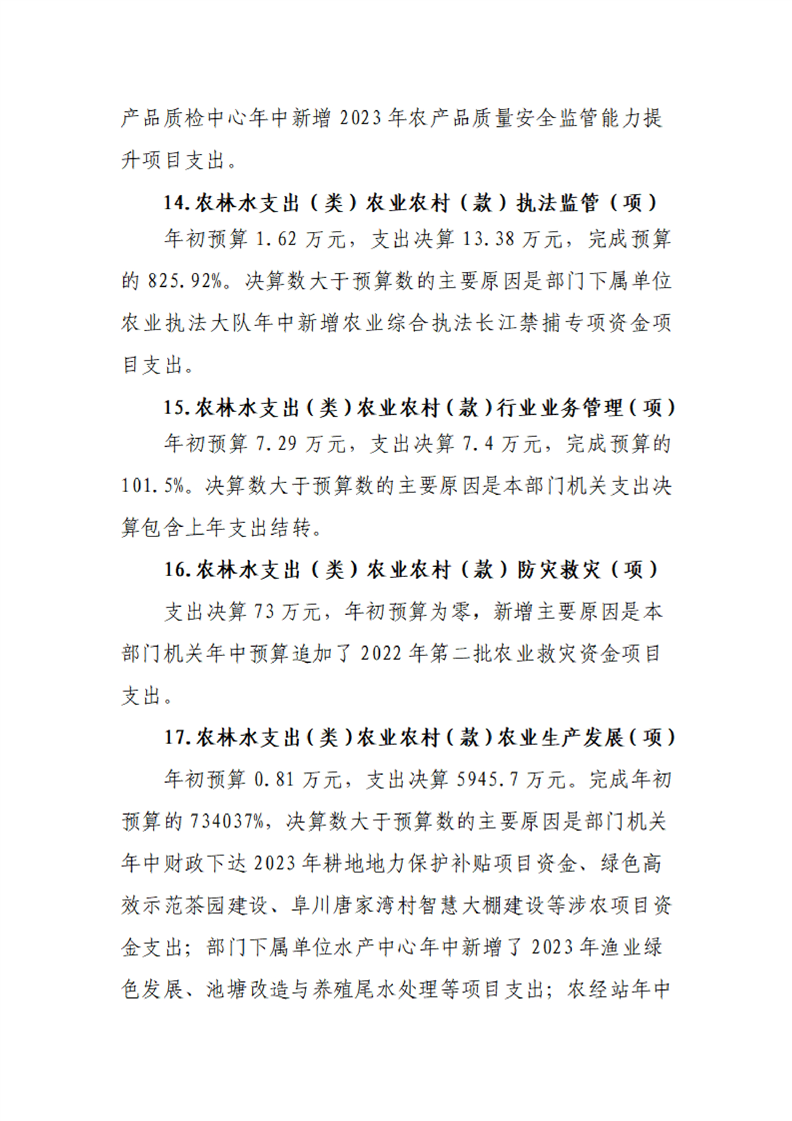 产品质检中心年中新增2023年农产品质量安全监管能力提升项目支出。

14.农林水支出（类）农业农村（款）执法监管（项）

年初预算1.62万元，支出决算13.38万元，完成预算的825.92%。决算数大于预算数的主要原因是部门下属单位农业执法大队年中新增农业综合执法长江禁捕专项资金项目支出。

15.农林水支出（类）农业农村（款）行业业务管理（项）

年初预算7.29万元，支出决算7.4万元，完成预算的101.5%。决算数大于预算数的主要原因是本部门机关支出决算包含上年支出结转。

16.农林水支出（类）农业农村（款）防灾救灾（项）

支出决算73万元，年初预算为零，新增主要原因是本部门机关年中预算追加了2022年第二批农业救灾资金项目支出。

17.农林水支出（类）农业农村（款）农业生产发展（项）

年初预算0.81万元，支出决算5945.7万元。完成年初预算的734037%，决算数大于预算数的主要原因是部门机关年中财政下达2023年耕地地力保护补贴项目资金、绿色高效示范茶园建设、阜川唐家湾村智慧大棚建设等涉农项目资金支出；部门下属单位水产中心年中新增了2023年渔业绿色发展、池塘改造与养殖尾水处理等项目支出；农经站年中